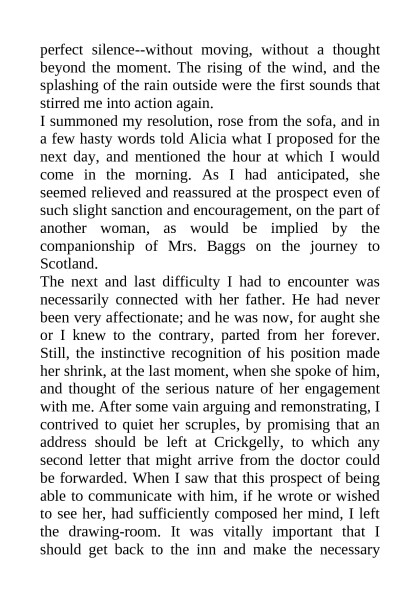 perfect silence--without moving, without a thought beyond the moment. The rising of the wind, and the splashing of the rain outside were the first sounds that stirred me into action again.

I summoned my resolution, rose from the sofa, and in a few hasty words told Alicia what I proposed for the next day, and mentioned the hour at which I would come in the morning. As I had anticipated, she seemed relieved and reassured at the prospect even of such slight sanction and encouragement, on the part of another woman, as would be implied by the companionship of Mrs. Baggs on the journey to Scotland.

The next and last difficulty I had to encounter was necessarily connected with her father. He had never been very affectionate; and he was now, for aught she or I knew to the contrary, parted from her forever. Still, the instinctive recognition of his position made her shrink, at the last moment, when she spoke of him, and thought of the serious nature of her engagement with me. After some vain arguing and remonstrating, I contrived to quiet her scruples, by promising that an address should be left at Crickgelly, to which any second letter that might arrive from the doctor could be forwarded. When I saw that this prospect of being able to communicate with him, if he wrote or wished to see her, had sufficiently composed her mind, I left the drawing-room. It was vitally important that I should get back to the inn and make the necessary